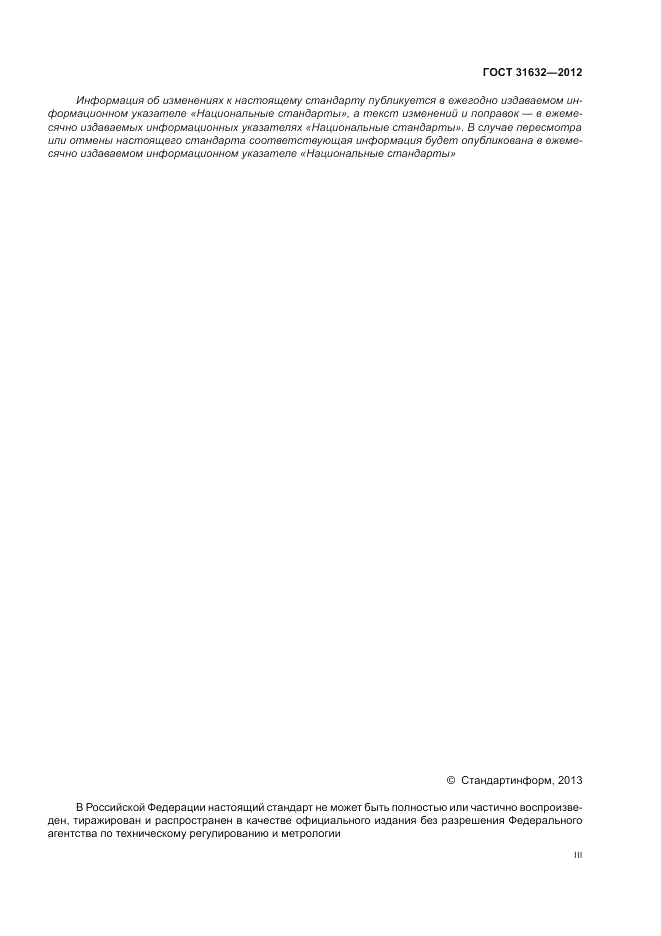 ГОСТ 31632—2012

Информация об изменениях к настоящему стандарту публикуется в ежегодно издаваемом информационном указателе «Национальные стандарты», а текст изменений и поправок — в ежемесячно издаваемых информационных указателях «Национальные стандарты». В случае пересмотра или отмены настоящего стандарта соответствующая информация будет опубликована в ежемесячно издаваемом информационном указателе «Национальные стандарты»

© Стандартинформ, 2013

В Российской Федерации настоящий стандарт не может быть полностью или частично воспроизведен, тиражирован и распространен в качестве официального издания без разрешения Федерального агентства по техническому регулированию и метрологии

III